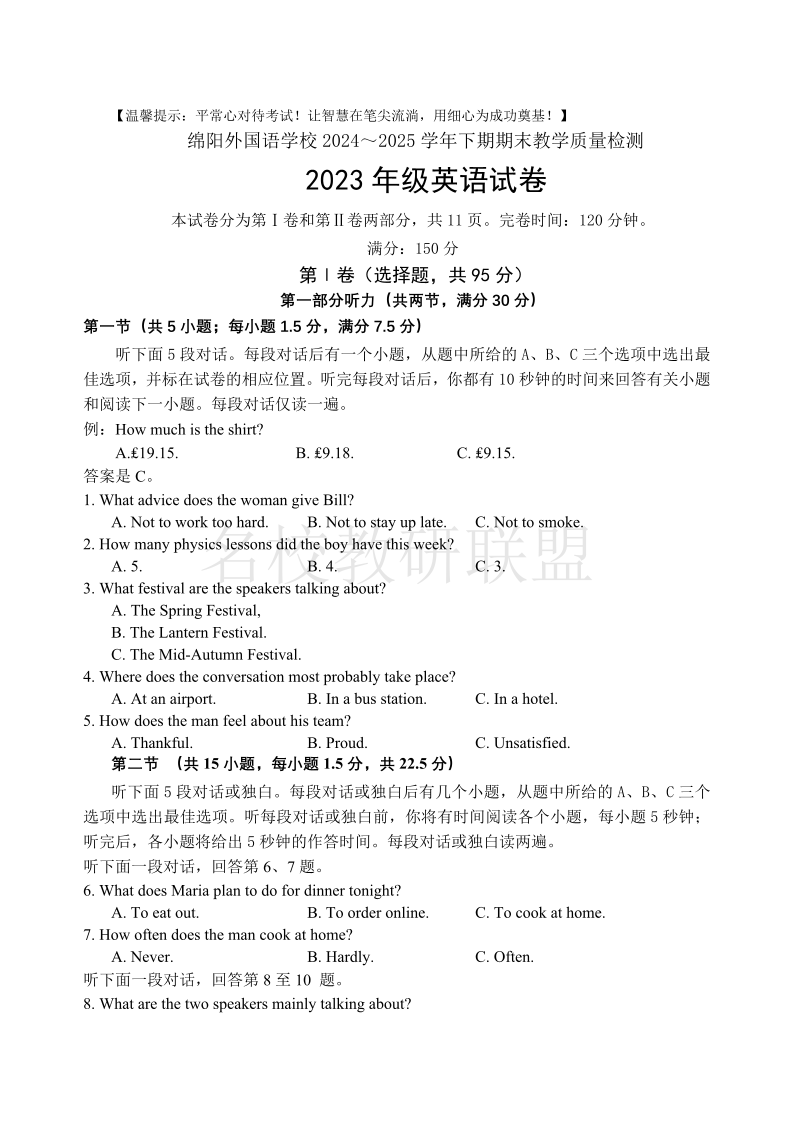 【温馨提示：平常心对待考试！让智慧在笔尖流淌，用细心为成功奠基！】

绵阳外国语学校 2024～2025 学年下期期末教学质量检测

2023 年级英语试卷

本试卷分为第Ⅰ卷和第Ⅱ卷两部分，共 11 页。完卷时间：120 分钟。

满分：150 分

第Ⅰ卷（选择题，共 95 分）

第一部分听力（共两节，满分 30 分）

第一节（共 5 小题；每小题 1.5 分，满分 7.5 分）

听下面 5 段对话。每段对话后有一个小题，从题中所给的 A、B、C 三个选项中选出最佳选项，并标在试卷的相应位置。听完每段对话后，你都有 10 秒钟的时间来回答有关小题和阅读下一小题。每段对话仅读一遍。

例：How much is the shirt?

A.£19.15. B. £9.18. C. £9.15.

答案是 C。

1. What advice does the woman give Bill?

A. Not to work too hard. B. Not to stay up late. C. Not to smoke.

2. How many physics lessons did the boy have this week?

A. 5. B. 4. C. 3.

3. What festival are the speakers talking about?

A. The Spring Festival,

B. The Lantern Festival.

C. The Mid-Autumn Festival.

4. Where does the conversation most probably take place?

A. At an airport. B. In a bus station. C. In a hotel.

5. How does the man feel about his team?

A. Thankful. B. Proud. C. Unsatisfied.

第二节 （共 15 小题，每小题 1.5 分，共 22.5 分）

听下面 5 段对话或独白。每段对话或独白后有几个小题，从题中所给的 A、B、C 三个选项中选出最佳选项。听每段对话或独白前，你将有时间阅读各个小题，每小题 5 秒钟；听完后，各小题将给出 5 秒钟的作答时间。每段对话或独白读两遍。

听下面一段对话，回答第 6、7 题。

6. What does Maria plan to do for dinner tonight?

A. To eat out. B. To order online. C. To cook at home.

7. How often does the man cook at home?

A. Never. B. Hardly. C. Often.

听下面一段对话，回答第 8 至 10 题。

8. What are the two speakers mainly talking about?

名校教研联盟